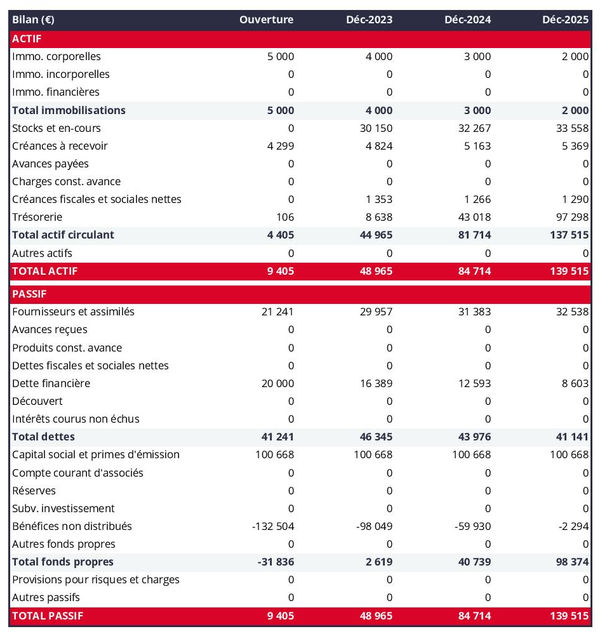 | Bilan (€) | Ouverture | Déc-2023 | Déc-2024 | Déc-2025 |
|---|---|---|---|---|
| ACTIF | | | | |
| Immo. corporelles | 5 000 | 4 000 | 3 000 | 2 000 |
| Immo. incorporelles | 0 | 0 | 0 | 0 |
| Immo. financières | 0 | 0 | 0 | 0 |
| Total immobilisations | 5 000 | 4 000 | 3 000 | 2 000 |
| Stocks et en-cours | 0 | 30 150 | 32 267 | 33 558 |
| Créances à recevoir | 4 299 | 4 824 | 5 163 | 5 369 |
| Avances payées | 0 | 0 | 0 | 0 |
| Charges const. avance | 0 | 0 | 0 | 0 |
| Créances fiscales et sociales nettes | 0 | 1 353 | 1 266 | 1 290 |
| Trésorerie | 106 | 8 638 | 43 018 | 97 298 |
| Total actif circulant | 4 405 | 44 965 | 81 714 | 137 515 |
| Autres actifs | 0 | 0 | 0 | 0 |
| TOTAL ACTIF | 9 405 | 48 965 | 84 714 | 139 515 |
| PASSIF | | | | |
| Fournisseurs et assimilés | 21 241 | 29 957 | 31 383 | 32 538 |
| Avances reçues | 0 | 0 | 0 | 0 |
| Produits const. avance | 0 | 0 | 0 | 0 |
| Dettes fiscales et sociales nettes | 0 | 0 | 0 | 0 |
| Dette financière | 20 000 | 16 389 | 12 593 | 8 603 |
| Découvert | 0 | 0 | 0 | 0 |
| Intérêts courus non échus | 0 | 0 | 0 | 0 |
| Total dettes | 41 241 | 46 345 | 43 976 | 41 141 |
| Capital social et primes d'émission | 100 668 | 100 668 | 100 668 | 100 668 |
| Compte courant d'associés | 0 | 0 | 0 | 0 |
| Réserves | 0 | 0 | 0 | 0 |
| Subv. investissement | 0 | 0 | 0 | 0 |
| Bénéfices non distribués | -132 504 | -98 049 | -59 930 | -2 294 |
| Autres fonds propres | 0 | 0 | 0 | 0 |
| Total fonds propres | -31 836 | 2 619 | 40 739 | 98 374 |
| Provisions pour risques et charges | 0 | 0 | 0 | 0 |
| Autres passifs | 0 | 0 | 0 | 0 |
| TOTAL PASSIF | 9 405 | 48 965 | 84 714 | 139 515 |